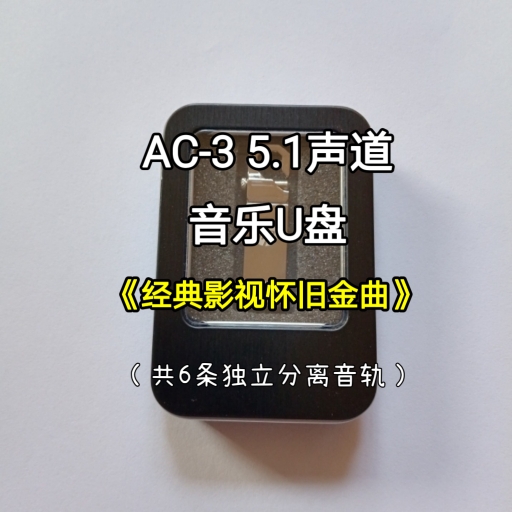 AC-3 5.1声道
音乐U盘
《经典影视怀旧金曲》
（共6条独立分离音轨）